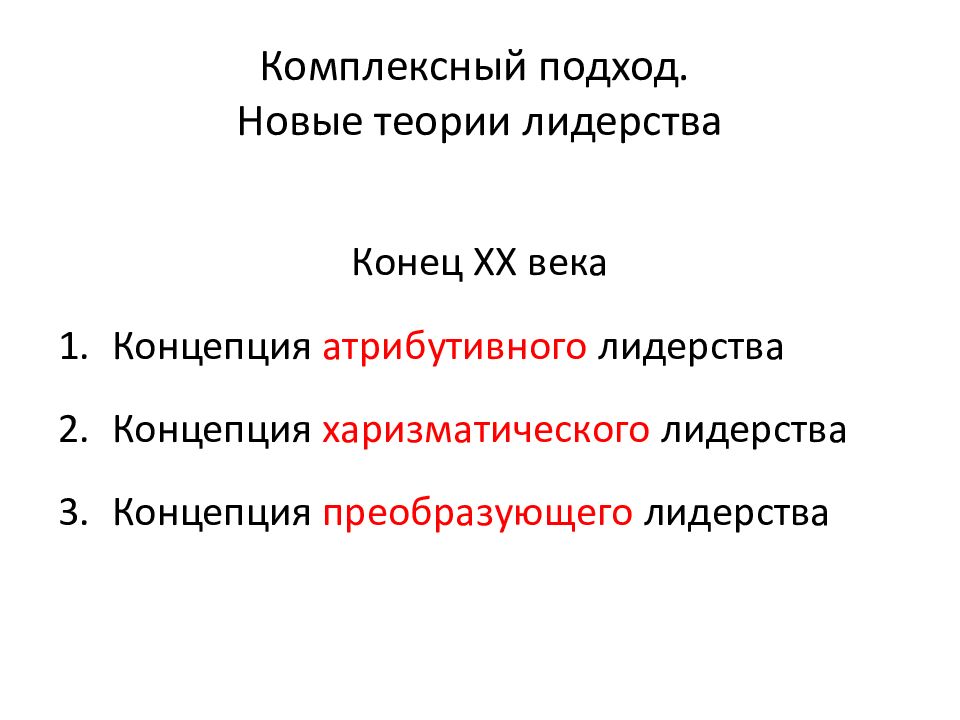 Комплексный подход.
Новые теории лидерства

Конец XX века

1. Концепция атрибутивного лидерства

2. Концепция харизматического лидерства

3. Концепция преобразующего лидерства